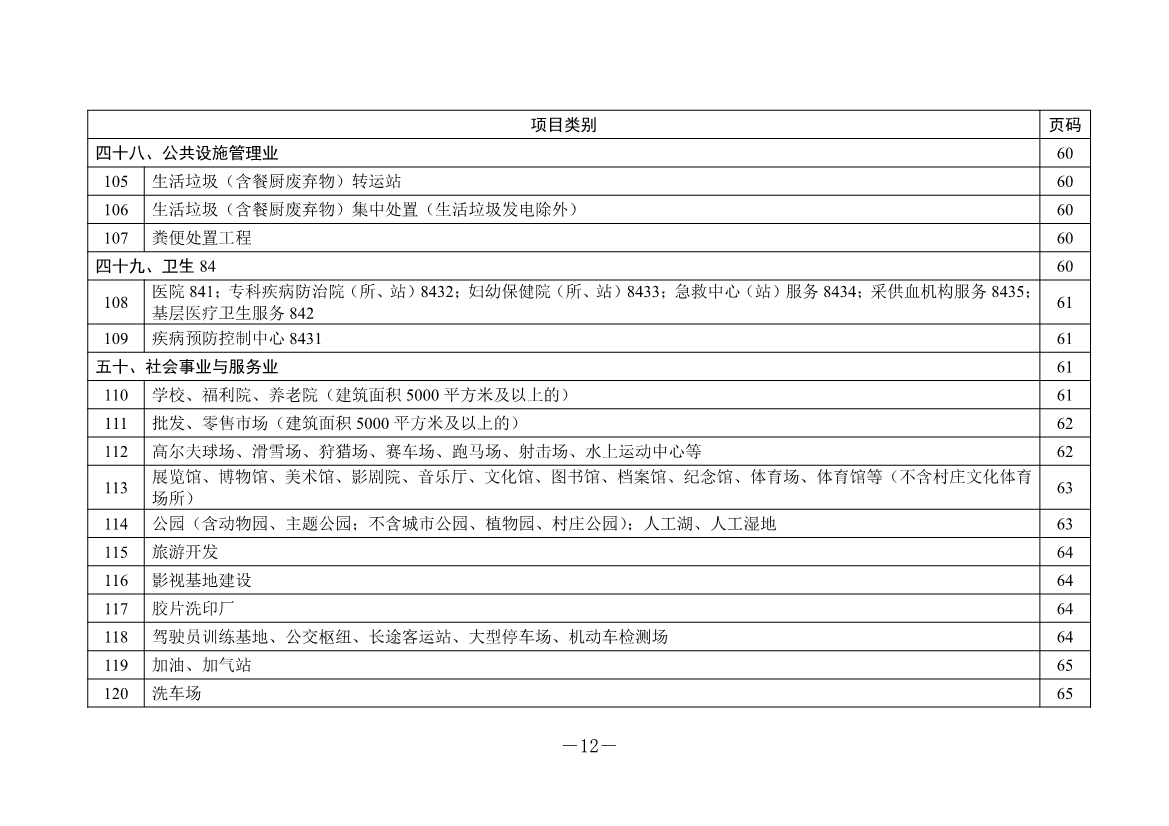 | 项目类别 | | 页码 |
|---|---|---|
| 四十八、公共设施管理业 | | 60 |
| 105 | 生活垃圾（含餐厨废弃物）转运站 | 60 |
| 106 | 生活垃圾（含餐厨废弃物）集中处置（生活垃圾发电除外） | 60 |
| 107 | 粪便处置工程 | 60 |
| 四十九、卫生 84 | | 60 |
| 108 | 医院 841；专科疾病防治院（所、站）8432；妇幼保健院（所、站）8433；急救中心（站）服务 8434；采供血机构服务 8435；基层医疗卫生服务 842 | 61 |
| 109 | 疾病预防控制中心 8431 | 61 |
| 五十、社会事业与服务业 | | 61 |
| 110 | 学校、福利院、养老院（建筑面积 5000 平方米及以上的） | 61 |
| 111 | 批发、零售市场（建筑面积 5000 平方米及以上的） | 62 |
| 112 | 高尔夫球场、滑雪场、狩猎场、赛车场、跑马场、射击场、水上运动中心等 | 62 |
| 113 | 展览馆、博物馆、美术馆、影剧院、音乐厅、文化馆、图书馆、档案馆、纪念馆、体育场、体育馆等（不含村庄文化体育场所） | 63 |
| 114 | 公园（含动物园、主题公园；不含城市公园、植物园、村庄公园）；人工湖、人工湿地 | 63 |
| 115 | 旅游开发 | 64 |
| 116 | 影视基地建设 | 64 |
| 117 | 胶片洗印厂 | 64 |
| 118 | 驾驶员训练基地、公交枢纽、长途客运站、大型停车场、机动车检测场 | 64 |
| 119 | 加油、加气站 | 65 |
| 120 | 洗车场 | 65 |

—12—